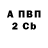 А ПВП
2 Cb